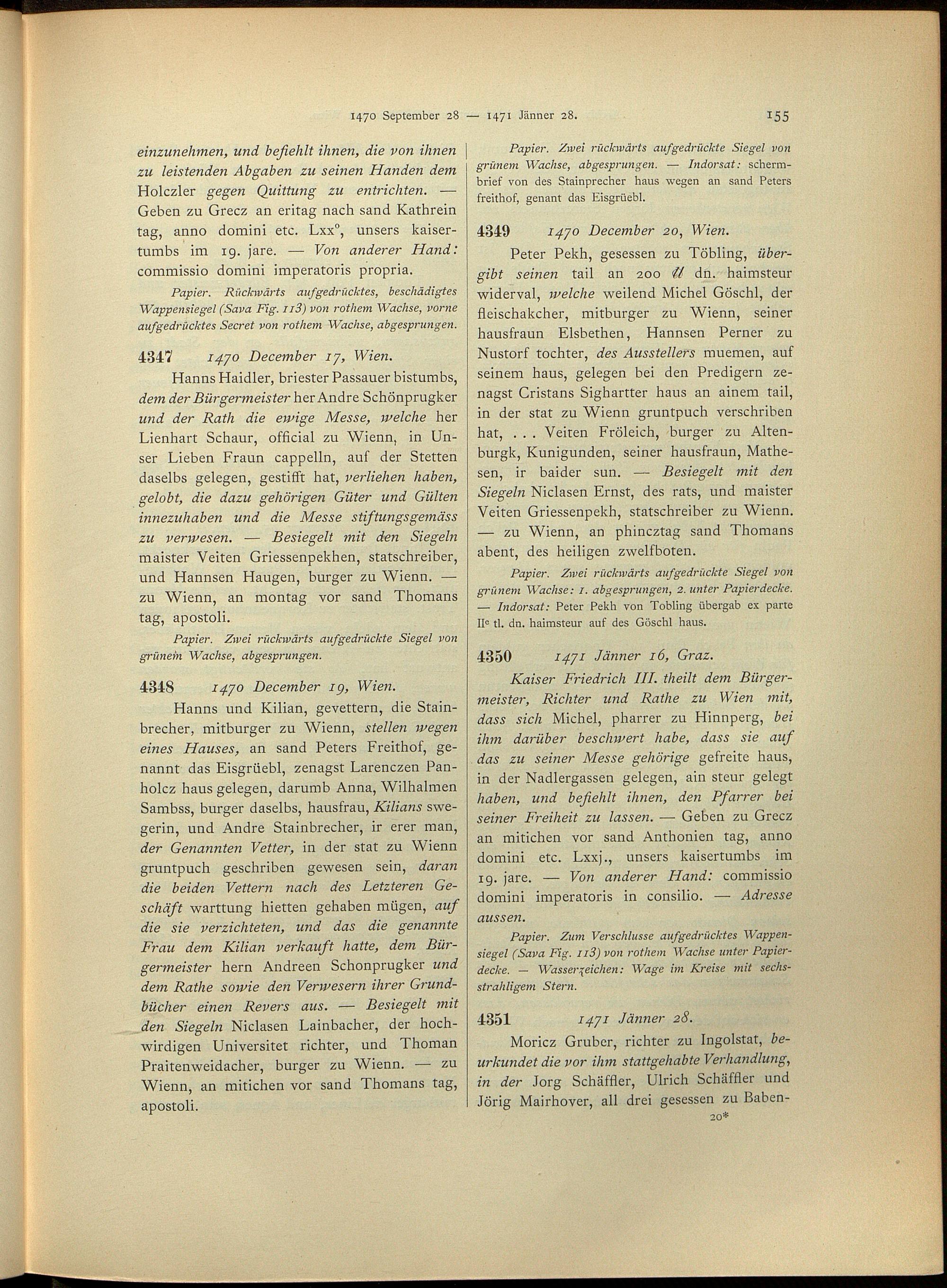 1470 September 28 — 1471 Jänner 28. 155

einzunehmen, und befiehlt ihnen, die von ihnen zu leistenden Abgaben zu seinen Handen dem Holczler gegen Quittung zu entrichten. — Geben zu Grecz an eritag nach sand Kathrein tag, anno domini etc. Lxx°, unsers kaisertumbs im 19. jare. — Von anderer Hand: commissio domini imperatoris propria.

Papier. Rückwärts aufgedrücktes, beschädigtes Wappensiegel (Sava Fig. 113) von rothem Wachse, vorne aufgedrücktes Secret von rothem Wachse, abgesprungen.

4347 1470 December 17, Wien.

Hanns Haidler, briester Passauer bistumbs, dem der Bürgermeister her Andre Schönprugker und der Rath die ewige Messe, welche her Lienhart Schaur, official zu Wienn, in Unser Lieben Fraun cappelln, auf der Stetten daselbs gelegen, gestifft hat, verliehen haben, gelobt, die dazu gehörigen Güter und Gülten innezuhaben und die Messe stiftungsgemäss zu verwesen. — Besiegelt mit den Siegeln maister Veiten Griessenpekhen, statschreiber, und Hannsen Haugen, burger zu Wienn. — zu Wienn, an montag vor sand Thomans tag, apostoli.

Papier. Zwei rückwärts aufgedrückte Siegel von grünem Wachse, abgesprungen.

4348 1470 December 19, Wien.

Hanns und Kilian, gevettern, die Stainbrecher, mitburger zu Wienn, stellen wegen eines Hauses, an sand Peters Freithof, genannt das Eisgrüebl, zenagst Larenczen Panholcz haus gelegen, darumb Anna, Wilhalmen Sambss, burger daselbs, hausfrau, Kilians swegerin, und Andre Stainbrecher, ir erer man, der Genannten Vetter, in der stat zu Wienn gruntpuch geschriben gewesen sein, daran die beiden Vettern nach des Letzteren Geschäft warttung hietten gehaben mügen, auf die sie verzichteten, und das die genannte Frau dem Kilian verkauft hatte, dem Bürgermeister hern Andreen Schonprugker und dem Rathe sowie den Verwesern ihrer Grundbücher einen Revers aus. — Besiegelt mit den Siegeln Niclasen Lainbacher, der hochwirdigen Universitet richter, und Thoman Praitenweidacher, burger zu Wienn. — zu Wienn, an mitichen vor sand Thomans tag, apostoli.

Papier. Zwei rückwärts aufgedrückte Siegel von grünem Wachse, abgesprungen. — Indorsat: schermbrief von des Stainprecher haus wegen an sand Peters freithof, genant das Eisgrüebl.

4349 1470 December 20, Wien.

Peter Pekh, gesessen zu Töbling, übergibt seinen tail an 200 ℔ dn. haimsteur widerval, welche weilend Michel Göschl, der fleischakcher, mitburger zu Wienn, seiner hausfraun Elsbethen, Hannsen Perner zu Nustorf tochter, des Ausstellers muemen, auf seinem haus, gelegen bei den Predigern zenagst Cristans Sighartter haus an ainem tail, in der stat zu Wienn gruntpuch verschriben hat, . . . Veiten Fröleich, burger zu Altenburgk, Kunigunden, seiner hausfraun, Mathesen, ir baider sun. — Besiegelt mit den Siegeln Niclasen Ernst, des rats, und maister Veiten Griessenpekh, statschreiber zu Wienn. — zu Wienn, an phincztag sand Thomans abent, des heiligen zwelfboten.

Papier. Zwei rückwärts aufgedrückte Siegel von grünem Wachse: 1. abgesprungen, 2. unter Papierdecke. — Indorsat: Peter Pekh von Tobling übergab ex parte IIc tl. dn. haimsteur auf des Göschl haus.

4350 1471 Jänner 16, Graz.

Kaiser Friedrich III. theilt dem Bürgermeister, Richter und Rathe zu Wien mit, dass sich Michel, pharrer zu Hinnperg, bei ihm darüber beschwert habe, dass sie auf das zu seiner Messe gehörige gefreite haus, in der Nadlergassen gelegen, ain steur gelegt haben, und befiehlt ihnen, den Pfarrer bei seiner Freiheit zu lassen. — Geben zu Grecz an mitichen vor sand Anthonien tag, anno domini etc. Lxxj., unsers kaisertumbs im 19. jare. — Von anderer Hand: commissio domini imperatoris in consilio. — Adresse aussen.

Papier. Zum Verschlusse aufgedrücktes Wappensiegel (Sava Fig. 113) von rothem Wachse unter Papierdecke. — Wasserzeichen: Wage im Kreise mit sechsstrahligem Stern.

4351 1471 Jänner 28.

Moricz Gruber, richter zu Ingolstat, beurkundet die vor ihm stattgehabte Verhandlung, in der Jorg Schäffler, Ulrich Schäffler und Jörig Mairhover, all drei gesessen zu Baben-

20*